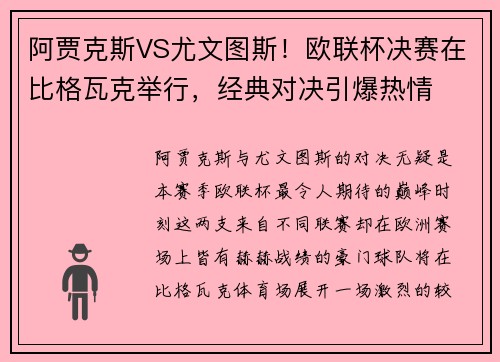 阿贾克斯VS尤文图斯！欧联杯决赛在比格瓦克举行，经典对决引爆热情

阿贾克斯与尤文图斯的对决无疑是本赛季欧联杯最令人期待的巅峰时刻这两支来自不同联赛却在欧洲赛场上皆有赫赫战绩的豪门球队将在比格瓦克体育场展开一场激烈的较